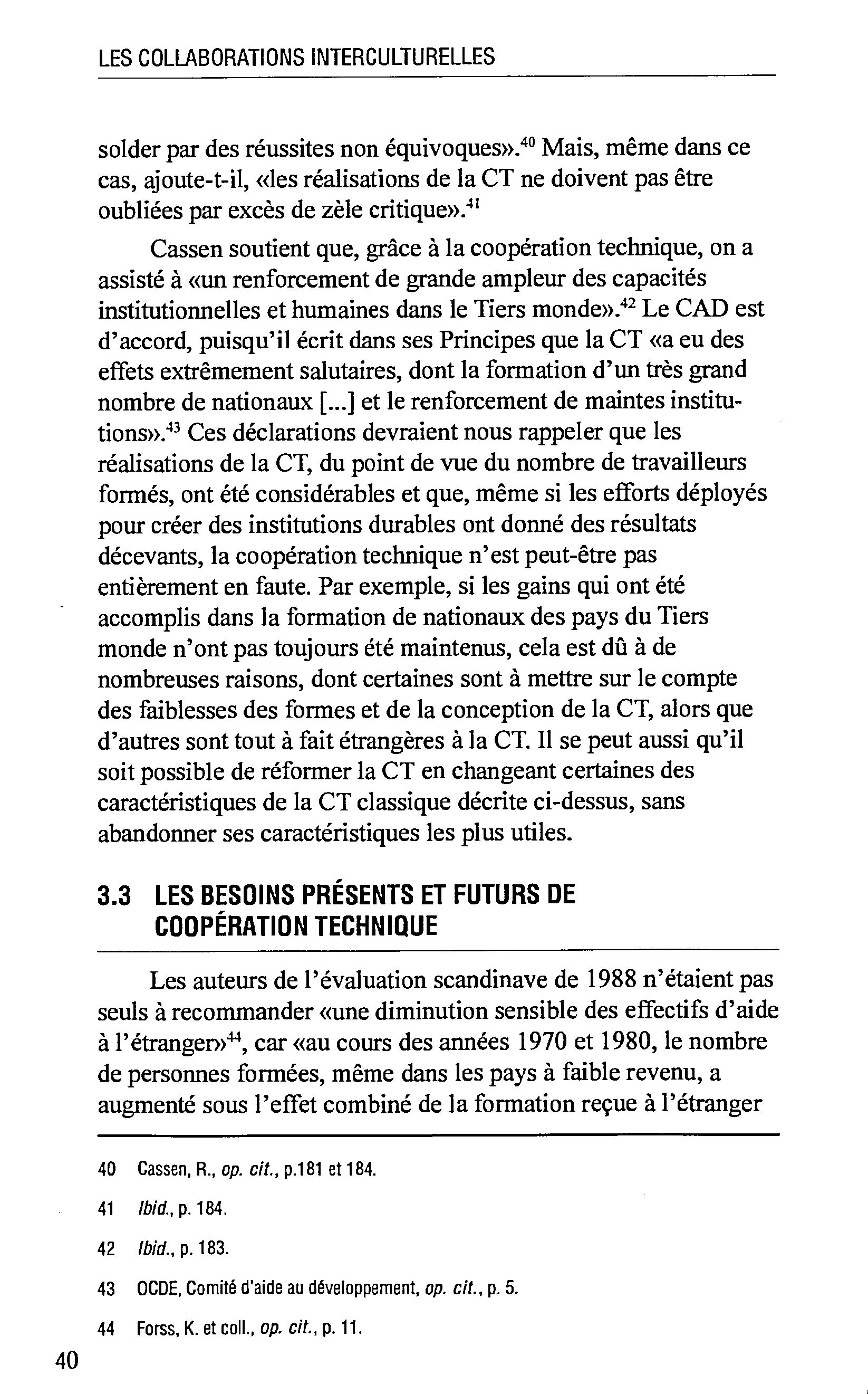 LES COLLABORATIONS INTERCULTURELLES

solder par des réussites non équivoques».$^{40}$ Mais, même dans ce cas, ajoute-t-il, «les réalisations de la CT ne doivent pas être oubliées par excès de zèle critique».$^{41}$

Cassen soutient que, grâce à la coopération technique, on a assisté à «un renforcement de grande ampleur des capacités institutionnelles et humaines dans le Tiers monde».$^{42}$ Le CAD est d'accord, puisqu'il écrit dans ses Principes que la CT «a eu des effets extrêmement salutaires, dont la formation d'un très grand nombre de nationaux [...] et le renforcement de maintes institutions».$^{43}$ Ces déclarations devraient nous rappeler que les réalisations de la CT, du point de vue du nombre de travailleurs formés, ont été considérables et que, même si les efforts déployés pour créer des institutions durables ont donné des résultats décevants, la coopération technique n'est peut-être pas entièrement en faute. Par exemple, si les gains qui ont été accomplis dans la formation de nationaux des pays du Tiers monde n'ont pas toujours été maintenus, cela est dû à de nombreuses raisons, dont certaines sont à mettre sur le compte des faiblesses des formes et de la conception de la CT, alors que d'autres sont tout à fait étrangères à la CT. Il se peut aussi qu'il soit possible de réformer la CT en changeant certaines des caractéristiques de la CT classique décrite ci-dessus, sans abandonner ses caractéristiques les plus utiles.

3.3 LES BESOINS PRÉSENTS ET FUTURS DE COOPÉRATION TECHNIQUE

Les auteurs de l'évaluation scandinave de 1988 n'étaient pas seuls à recommander «une diminution sensible des effectifs d'aide à l'étranger»$^{44}$, car «au cours des années 1970 et 1980, le nombre de personnes formées, même dans les pays à faible revenu, a augmenté sous l'effet combiné de la formation reçue à l'étranger

40 Cassen, R., op. cit., p.181 et 184.

41 Ibid., p. 184.

42 Ibid., p. 183.

43 OCDE, Comité d'aide au développement, op. cit., p. 5.

44 Forss, K. et coll., op. cit., p. 11.

40